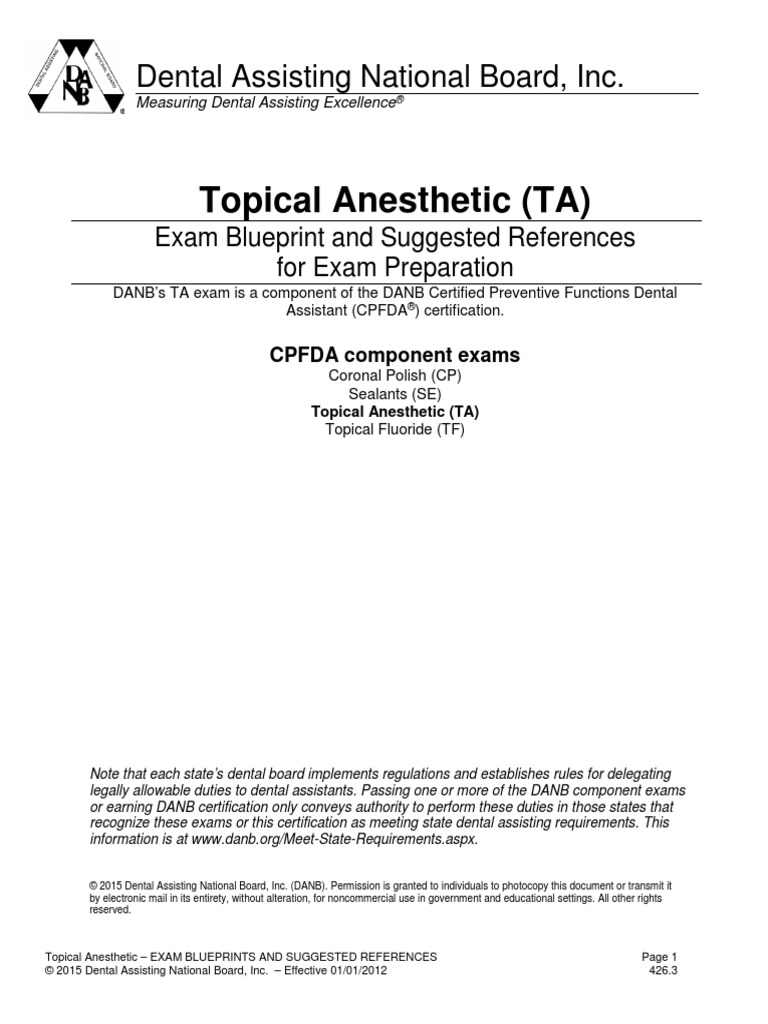 DANB

Dental Assisting National Board, Inc.
Measuring Dental Assisting Excellence®

Topical Anesthetic (TA)

Exam Blueprint and Suggested References for Exam Preparation

DANB's TA exam is a component of the DANB Certified Preventive Functions Dental Assistant (CPFDA®) certification.

CPFDA component exams
Coronal Polish (CP)
Sealants (SE)
Topical Anesthetic (TA)
Topical Fluoride (TF)

Note that each state's dental board implements regulations and establishes rules for delegating legally allowable duties to dental assistants. Passing one or more of the DANB component exams or earning DANB certification only conveys authority to perform these duties in those states that recognize these exams or this certification as meeting state dental assisting requirements. This information is at www.danb.org/Meet-State-Requirements.aspx.

© 2015 Dental Assisting National Board, Inc. (DANB). Permission is granted to individuals to photocopy this document or transmit it by electronic mail in its entirety, without alteration, for noncommercial use in government and educational settings. All other rights reserved.

Topical Anesthetic – EXAM BLUEPRINTS AND SUGGESTED REFERENCES
© 2015 Dental Assisting National Board, Inc. – Effective 01/01/2012

Page 1
426.3